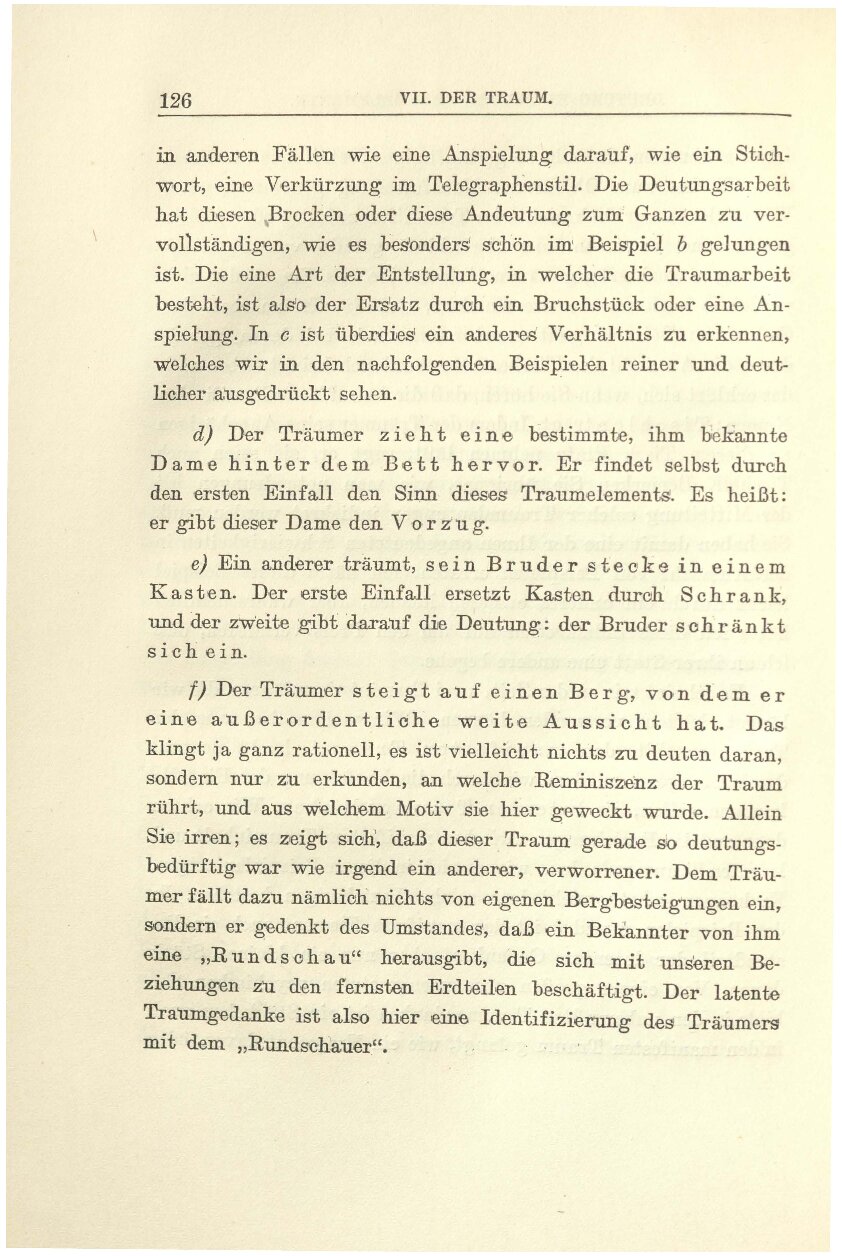 126 VII. DER TRAUM.

in anderen Fällen wie eine Anspielung darauf, wie ein Stichwort, eine Verkürzung im Telegraphenstil. Die Deutungsarbeit hat diesen Brocken oder diese Andeutung zum Ganzen zu vervollständigen, wie es besonders schön im Beispiel b gelungen ist. Die eine Art der Entstellung, in welcher die Traumarbeit besteht, ist also der Ersatz durch ein Bruchstück oder eine Anspielung. In c ist überdies ein anderes Verhältnis zu erkennen, welches wir in den nachfolgenden Beispielen reiner und deutlicher ausgedrückt sehen.

d) Der Träumer zieht eine bestimmte, ihm bekannte Dame hinter dem Bett hervor. Er findet selbst durch den ersten Einfall den Sinn dieses Traumelements. Es heißt: er gibt dieser Dame den Vorzug.

e) Ein anderer träumt, sein Bruder stecke in einem Kasten. Der erste Einfall ersetzt Kasten durch Schrank, und der zweite gibt darauf die Deutung: der Bruder schränkt sich ein.

f) Der Träumer steigt auf einen Berg, von dem er eine außerordentliche weite Aussicht hat. Das klingt ja ganz rationell, es ist vielleicht nichts zu deuten daran, sondern nur zu erkunden, an welche Reminiszenz der Traum rührt, und aus welchem Motiv sie hier geweckt wurde. Allein Sie irren; es zeigt sich, daß dieser Traum gerade so deutungsbedürftig war wie irgend ein anderer, verworrener. Dem Träumer fällt dazu nämlich nichts von eigenen Bergbesteigungen ein, sondern er gedenkt des Umstandes, daß ein Bekannter von ihm eine „Rundschau“ herausgibt, die sich mit unseren Beziehungen zu den fernsten Erdteilen beschäftigt. Der latente Traumgedanke ist also hier eine Identifizierung des Träumers mit dem „Rundschauer“.